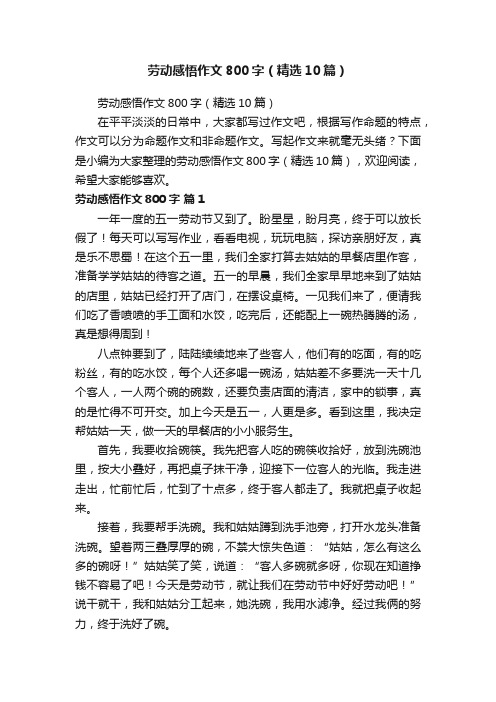 劳动感悟作文800字（精选10篇）

劳动感悟作文800字（精选10篇）

在平平淡淡的日常中，大家都写过作文吧，根据写作命题的特点，作文可以分为命题作文和非命题作文。写起作文来就毫无头绪？下面是小编为大家整理的劳动感悟作文800字（精选10篇），欢迎阅读，希望大家能够喜欢。

劳动感悟作文800字 篇1

一年一度的五一劳动节又到了。盼星星，盼月亮，终于可以放长假了！每天可以写写作业，看看电视，玩玩电脑，探访亲朋好友，真是乐不思蜀！在这个五一里，我们全家打算去姑姑的早餐店里作客，准备学学姑姑的待客之道。五一的早晨，我们全家早早地来到了姑姑的店里，姑姑已经打开了店门，在摆设桌椅。一见我们来了，便请我们吃了香喷喷的手工面和水饺，吃完后，还能配上一碗热腾腾的汤，真是想得周到！

八点钟要到了，陆陆续续地来了些客人，他们有的吃面，有的吃粉丝，有的吃水饺，每个人还多喝一碗汤，姑姑差不多要洗一天十几个客人，一人两个碗的碗数，还要负责店面的清洁，家中的锁事，真的是忙得不可开交。加上今天是五一，人更是多。看到这里，我决定帮姑姑一天，做一天的早餐店的小小服务生。

首先，我要收拾碗筷。我先把客人吃的碗筷收拾好，放到洗碗池里，按大小叠好，再把桌子抹干净，迎接下一位客人的光临。我走进走出，忙前忙后，忙到了十点多，终于客人都走了。我就把桌子收起来。

接着，我要帮手洗碗。我和姑姑蹲到洗手池旁，打开水龙头准备洗碗。望着两三叠厚厚的碗，不禁大惊失色道：“姑姑，怎么有这么多的碗呀！”姑姑笑了笑，说道：“客人多碗就多呀，你现在知道挣钱不容易了吧！今天是劳动节，就让我们在劳动节中好好劳动吧！”说干就干，我和姑姑分工起来，她洗碗，我用水滤净。经过我俩的努力，终于洗好了碗。